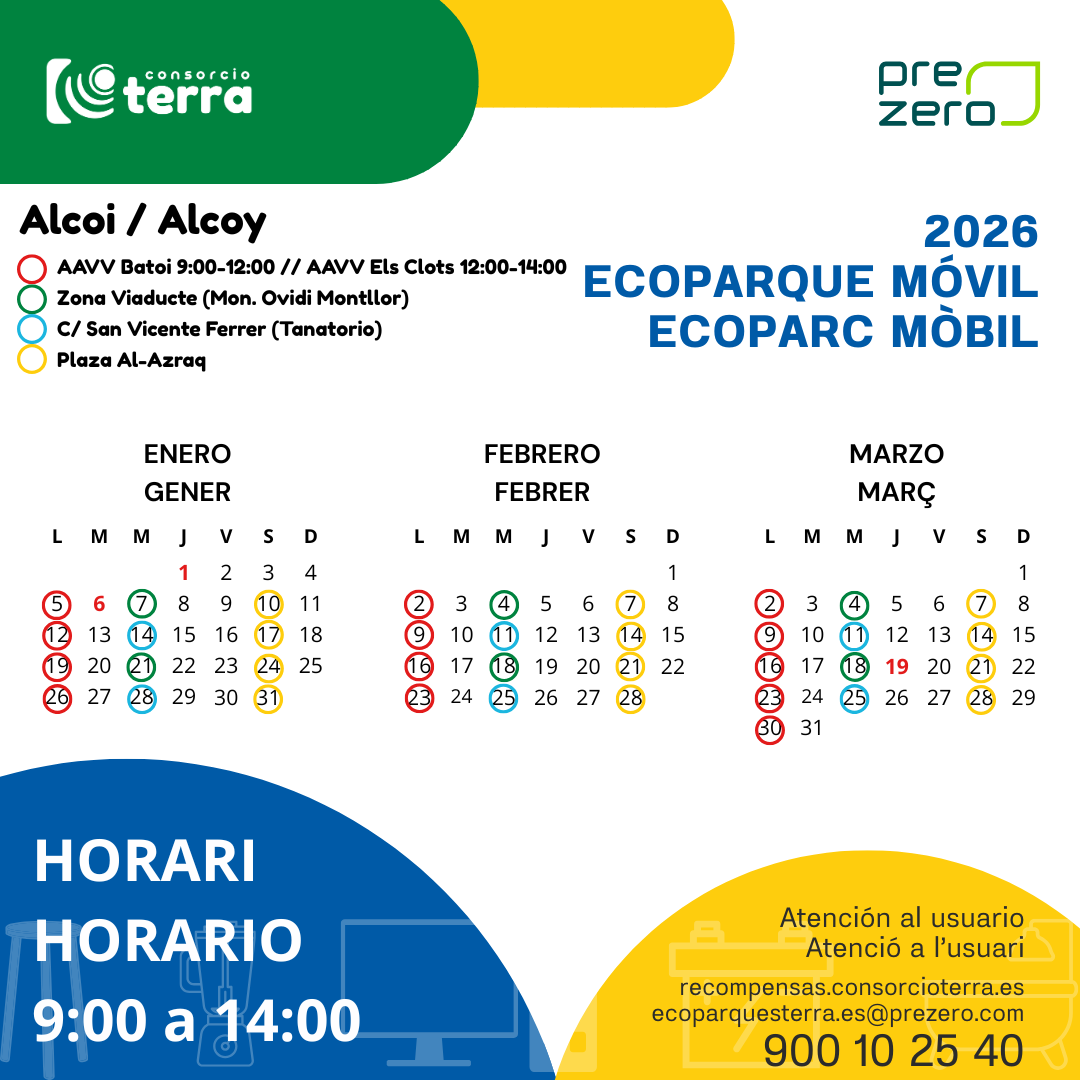 consorcio terra

pre zero

Alcoi / Alcoy

AAVV Batoi 9:00-12:00 // AAVV Els Clots 12:00-14:00
Zona Viaducte (Mon. Ovidi Montllor)
C/ San Vicente Ferrer (Tanatorio)
Plaza Al-Azraq

2026
ECOPARQUE MÓVIL
ECOPARC MÒBIL

ENERO
GENER

| L | M | M | J | V | S | D |
|---|---|---|---|---|---|---|
| | | | 1 | 2 | 3 | 4 |
| 5 | 6 | 7 | 8 | 9 | 10 | 11 |
| 12 | 13 | 14 | 15 | 16 | 17 | 18 |
| 19 | 20 | 21 | 22 | 23 | 24 | 25 |
| 26 | 27 | 28 | 29 | 30 | 31 | |

FEBRERO
FEBRER

| L | M | M | J | V | S | D |
|---|---|---|---|---|---|---|
| | | | | | | 1 |
| 2 | 3 | 4 | 5 | 6 | 7 | 8 |
| 9 | 10 | 11 | 12 | 13 | 14 | 15 |
| 16 | 17 | 18 | 19 | 20 | 21 | 22 |
| 23 | 24 | 25 | 26 | 27 | 28 | |

MARZO
MARÇ

| L | M | M | J | V | S | D |
|---|---|---|---|---|---|---|
| | | | | | | 1 |
| 2 | 3 | 4 | 5 | 6 | 7 | 8 |
| 9 | 10 | 11 | 12 | 13 | 14 | 15 |
| 16 | 17 | 18 | 19 | 20 | 21 | 22 |
| 23 | 24 | 25 | 26 | 27 | 28 | 29 |
| 30 | 31 | | | | | |

HORARI
HORARIO
9:00 a 14:00

Atención al usuario
Atenció a l'usuari
recompensas.consorcioterra.es
ecoparquesterra.es@prezero.com
900 10 25 40